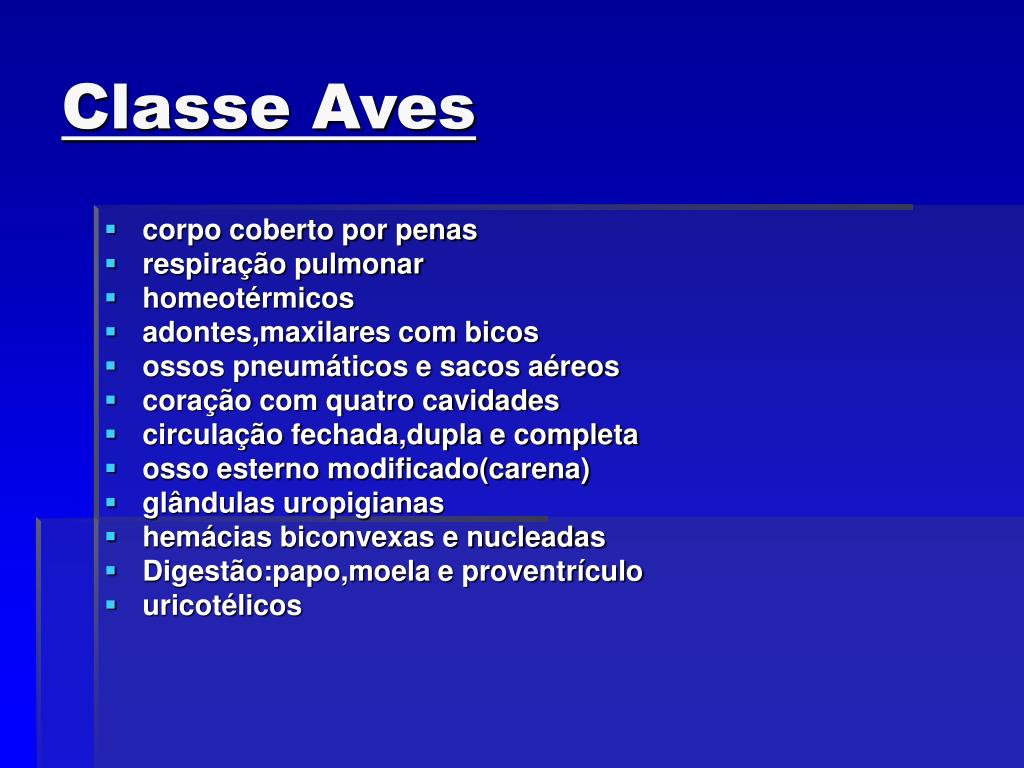 Classe Aves

- corpo coberto por penas
- respiração pulmonar
- homeotérmicos
- adontes,maxilares com bicos
- ossos pneumáticos e sacos aéreos
- coração com quatro cavidades
- circulação fechada,dupla e completa
- osso esterno modificado(carena)
- glândulas uropigianas
- hemácias biconvexas e nucleadas
- Digestão:papo,moela e proventrículo
- uricotélicos